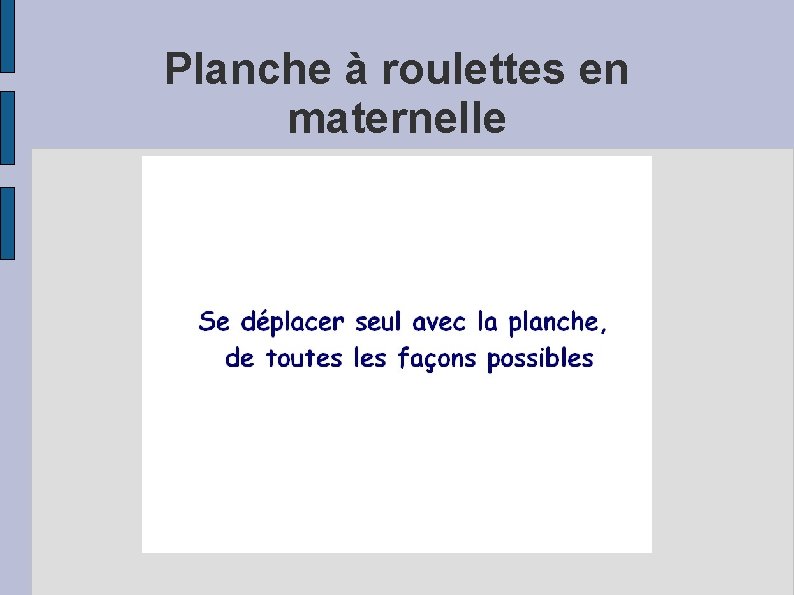 Planche à roulettes en maternelle

Se déplacer seul avec la planche, de toutes les façons possibles